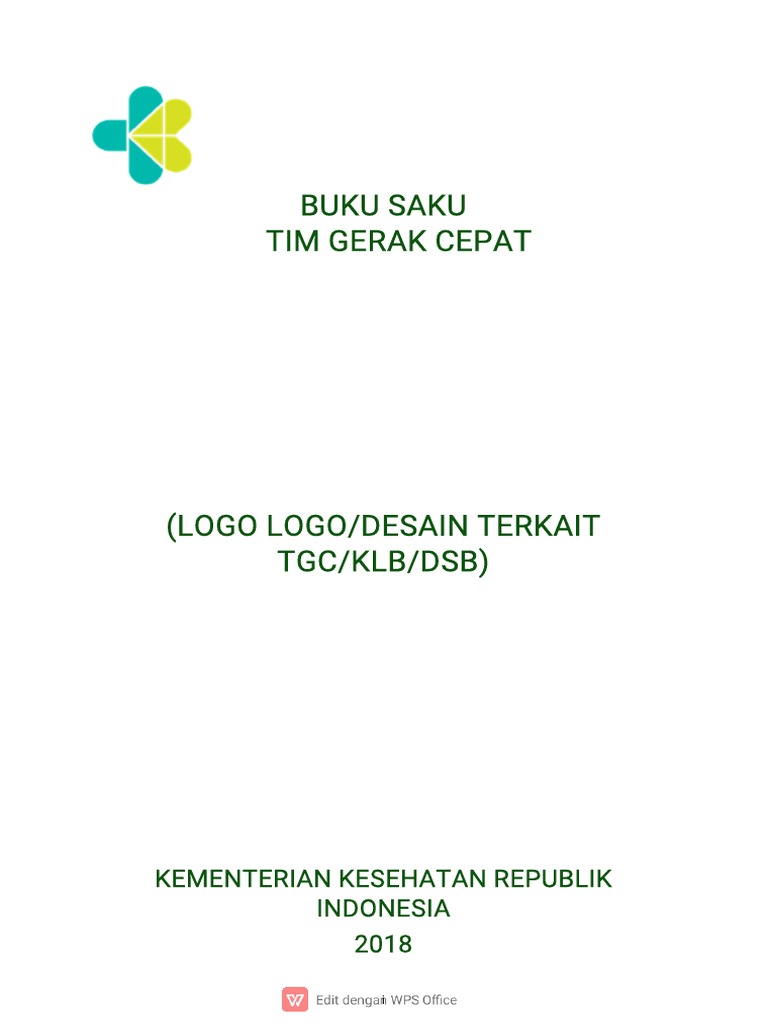 BUKU SAKU
TIM GERAK CEPAT

(LOGO LOGO/DESAIN TERKAIT TGC/KLB/DSB)

KEMENTERIAN KESEHATAN REPUBLIK INDONESIA
2018

Edit dengan WPS Office